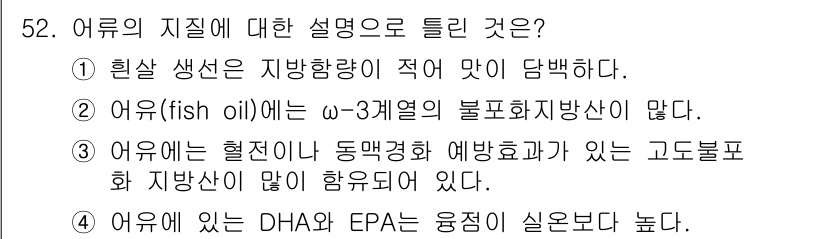 52. 어류의 지질에 대한 설명으로 틀린 것은?

① 흰살 생선은 지방함량이 적어 맛이 담백하다.

② 어유(fish oil)에는 ω-3계열의 불포화지방산이 많다.

③ 어유에는 혈전이나 동맥경화 예방효과가 있는 고도불포화 지방산이 많이 함유되어 있다.

④ 어유에 있는 DHA와 EPA는 융점이 실온보다 높다.